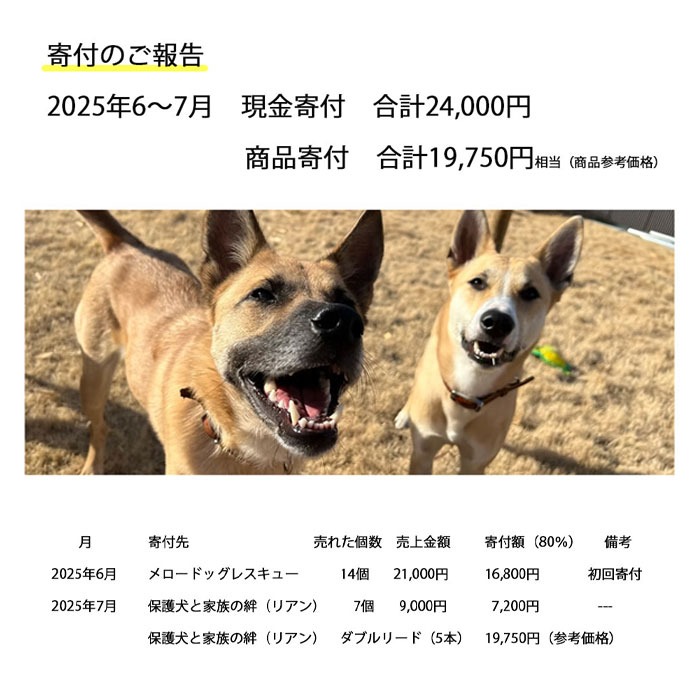 寄付のご報告

2025年6～7月　現金寄付　合計24,000円

商品寄付　合計19,750円相当（商品参考価格）

| 月 | 寄付先 | 売れた個数 | 売上金額 | 寄付額（80%） | 備考 |
|---|---|---|---|---|---|
| 2025年6月 | メロードッグレスキュー | 14個 | 21,000円 | 16,800円 | 初回寄付 |
| 2025年7月 | 保護犬と家族の絆（リアン） | 7個 | 9,000円 | 7,200円 | --- |
| | 保護犬と家族の絆（リアン） | ダブルリード（5本） | | 19,750円（参考価格） | |